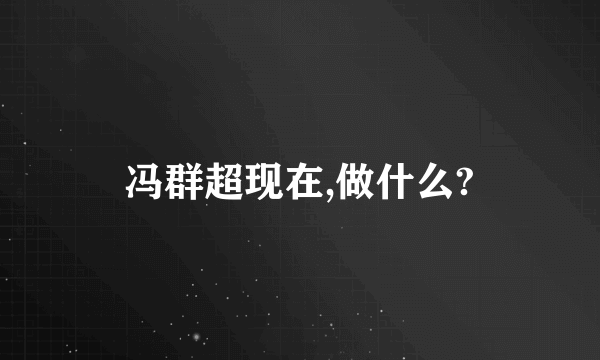 冯群超现在,做什么?